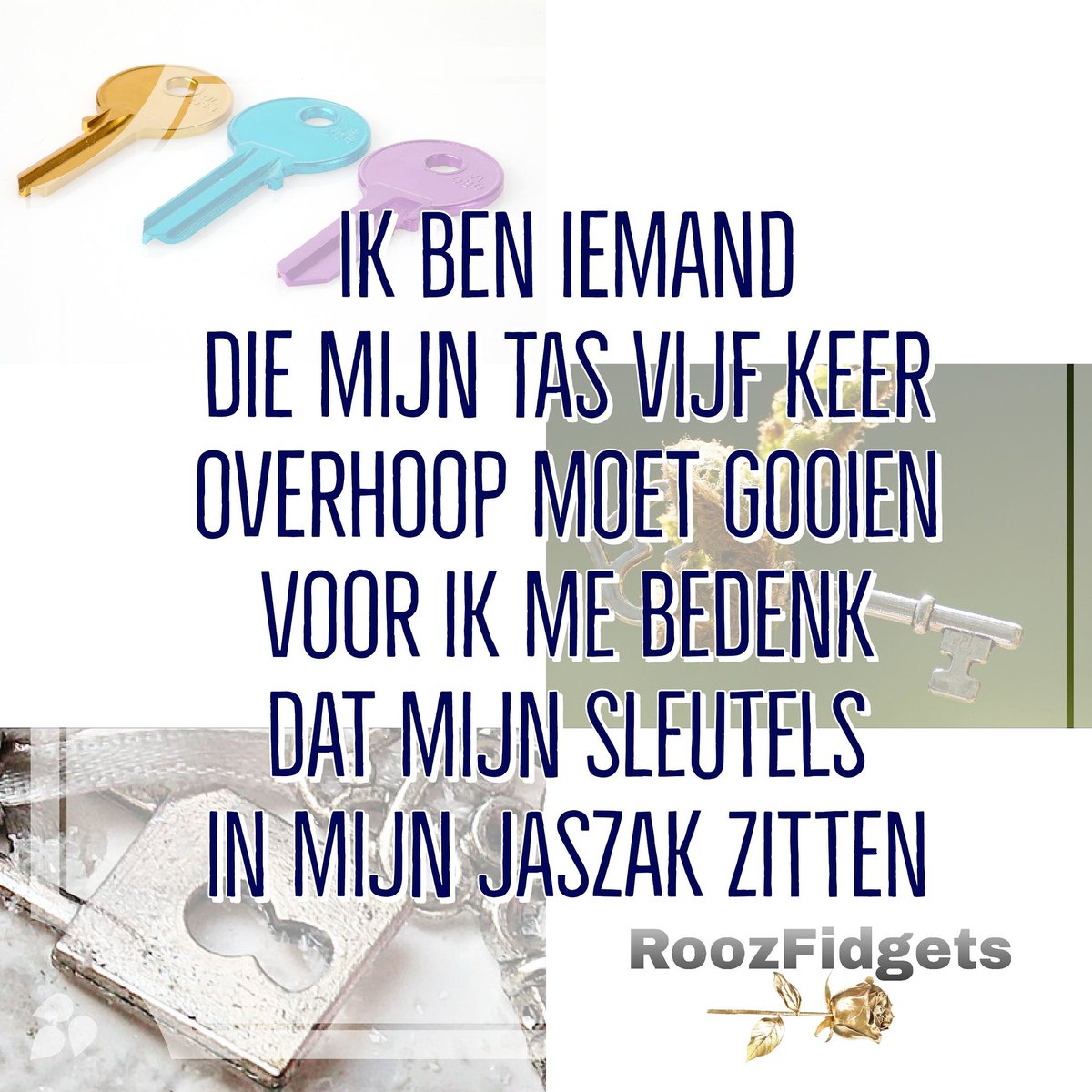 IK BEN IEMAND
DIE MIJN TAS VIJF KEER
OVERHOOP MOET GOOIEN
VOOR IK ME BEDENK
DAT MIJN SLEUTELS
IN MIJN JASZAK ZITTEN

RoozFidgets